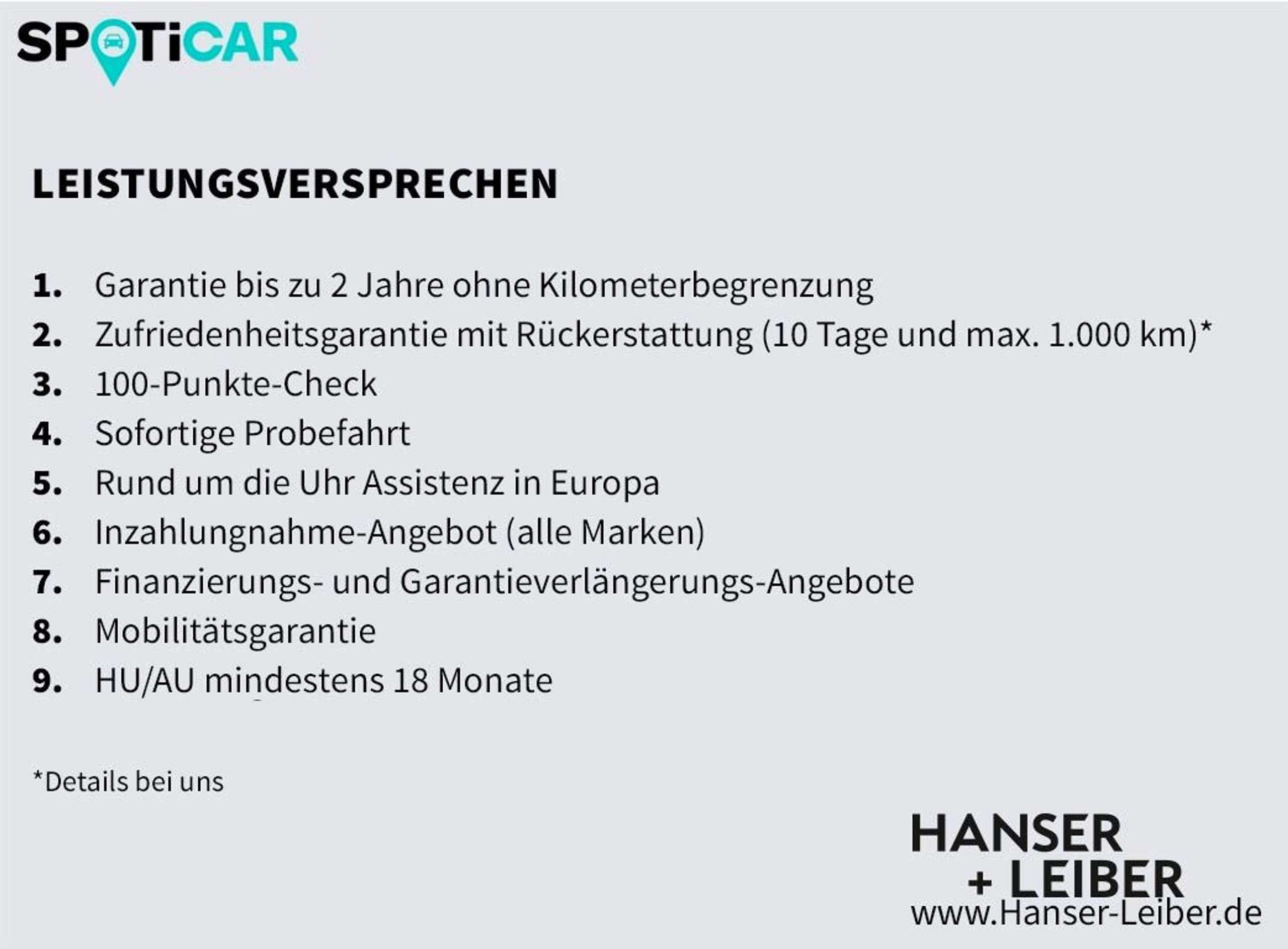 SPOTiCAR

LEISTUNGSVERSPRECHEN

1. Garantie bis zu 2 Jahre ohne Kilometerbegrenzung
2. Zufriedenheitsgarantie mit Rückerstattung (10 Tage und max. 1.000 km)*
3. 100-Punkte-Check
4. Sofortige Probefahrt
5. Rund um die Uhr Assistenz in Europa
6. Inzahlungnahme-Angebot (alle Marken)
7. Finanzierungs- und Garantieverlängerungs-Angebote
8. Mobilitätsgarantie
9. HU/AU mindestens 18 Monate

*Details bei uns

HANSER
+ LEIBER
www.Hanser-Leiber.de